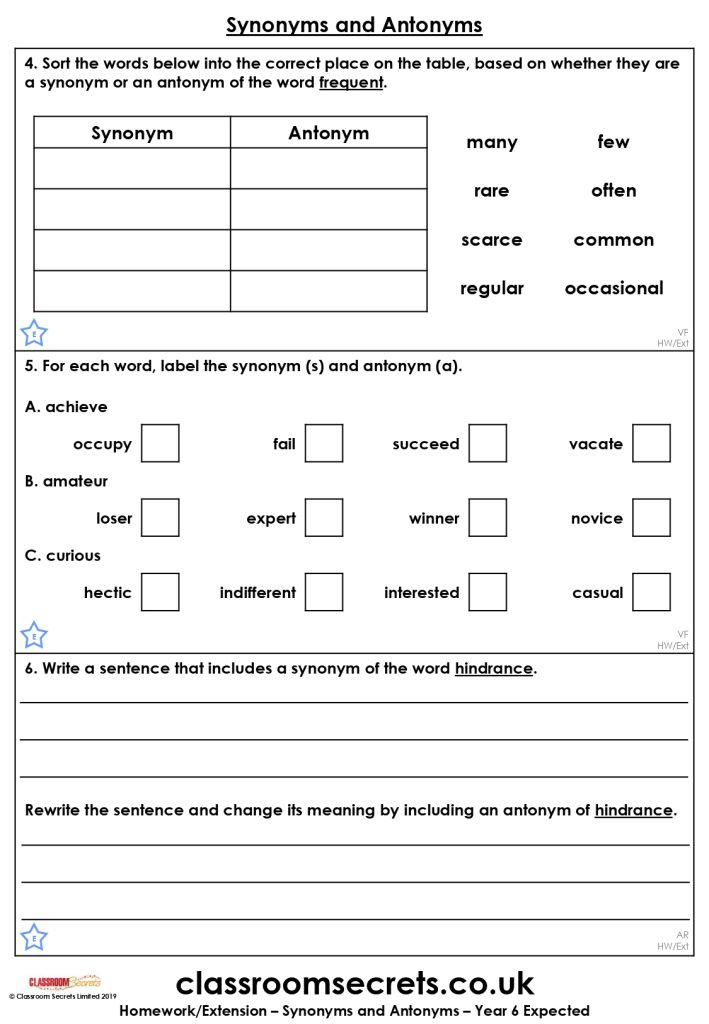 Synonyms and Antonyms

4. Sort the words below into the correct place on the table, based on whether they are a synonym or an antonym of the word frequent.

| Synonym | Antonym |
|---|---|
|  |  |
|  |  |
|  |  |
|  |  |

many few
rare often
scarce common
regular occasional

E

VF
HW/Ext

5. For each word, label the synonym (s) and antonym (a).

A. achieve

occupy ☐ fail ☐ succeed ☐ vacate ☐

B. amateur

loser ☐ expert ☐ winner ☐ novice ☐

C. curious

hectic ☐ indifferent ☐ interested ☐ casual ☐

E

VF
HW/Ext

6. Write a sentence that includes a synonym of the word hindrance.

____
____
____

Rewrite the sentence and change its meaning by including an antonym of hindrance.

____
____
____

E

AR
HW/Ext

CLASSROOM Secrets
© Classroom Secrets Limited 2019

classroomsecrets.co.uk

Homework/Extension – Synonyms and Antonyms – Year 6 Expected